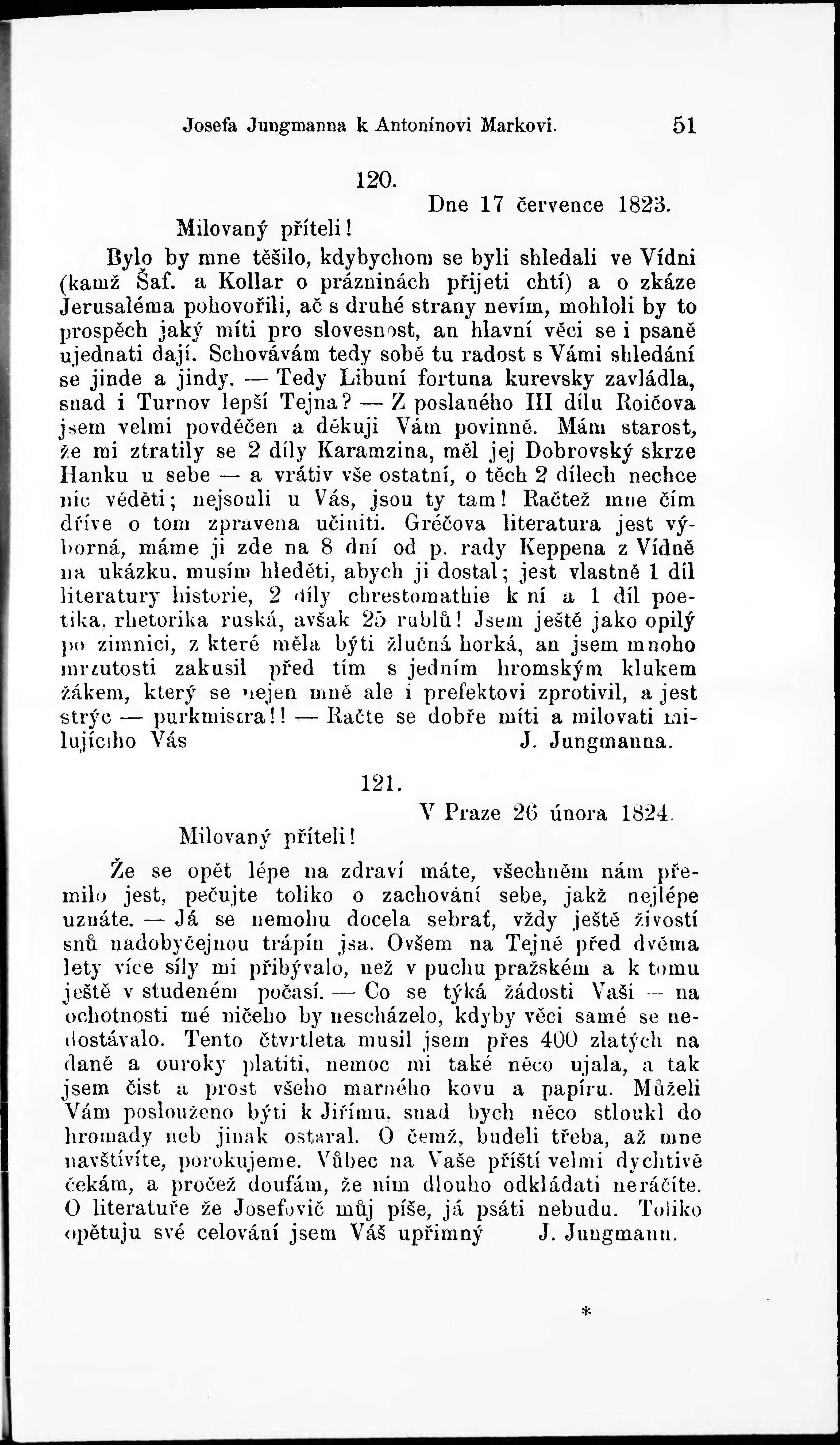 Josefa Jungmanna k Antonínovi Markovi. 51

120.

Dne 17 července 1823.

Milovaný příteli!

Bylo by mne těšilo, kdybychom se byli shledali ve Vídni (kamž Šaf. a Kollar o prázninách přijeti chtí) a o zkáze Jerusaléma pohovořili, ač s druhé strany nevím, mohloli by to prospěch jaký míti pro slovesnost, an hlavní věci se i psaně ujednati dají. Schovávám tedy sobě tu radost s Vámi shledání se jinde a jindy. — Tedy Libuní fortuna kurevsky zavládla, snad i Turnov lepší Tejna? — Z poslaného III dílu Roičova jsem velmi povděčen a děkuji Vám povinně. Mám starost, že mi ztratily se 2 díly Karamzina, měl jej Dobrovský skrze Hanku u sebe — a vrátiv vše ostatní, o těch 2 dílech nechce nic věděti; nejsouli u Vás, jsou ty tam! Račtež mne čím dříve o tom zpravena učiniti. Gréčova literatura jest výborná, máme ji zde na 8 dní od p. rady Keppena z Vídně na ukázku. musím hleděti, abych ji dostal; jest vlastně 1 díl literatury historie, 2 díly chrestomathie k ní a 1 díl poetika, rhetorika ruská, avšak 25 rublů! Jsem ještě jako opilý po zimnici, z které měla býti žlučná horká, an jsem mnoho mrzutosti zakusil před tím s jedním hromským klukem žákem, který se nejen mně ale i prefektovi zprotivil, a jest strýc — purkmistra!! — Račte se dobře míti a milovati milujícího Vás J. Jungmanna.

121.

V Praze 26 února 1824.

Milovaný příteli!

Že se opět lépe na zdraví máte, všechněm nám přemilo jest, pečujte toliko o zachování sebe, jakž nejlépe uznáte. — Já se nemohu docela sebrať, vždy ještě živostí snů nadobyčejnou trápín jsa. Ovšem na Tejně před dvěma lety více síly mi přibývalo, než v puchu pražském a k tomu ještě v studeném počasí. — Co se týká žádosti Vaši — na ochotnosti mé ničeho by nescházelo, kdyby věci samé se nedostávalo. Tento čtvrtleta musil jsem přes 400 zlatých na daně a ouroky platiti, nemoc mi také něco ujala, a tak jsem čist a prost všeho marného kovu a papíru. Můželi Vám poslouženo býti k Jiřímu, snad bych něco stloukl do hromady neb jinak ostaral. O čemž, budeli třeba, až mne navštívíte, porokujeme. Vůbec na Vaše příští velmi dychtivě čekám, a pročež doufám, že ním dlouho odkládati neráčíte. O literatuře že Josefovič můj píše, já psáti nebudu. Toliko opětuju své celování jsem Váš upřímný J. Jungmann.

*